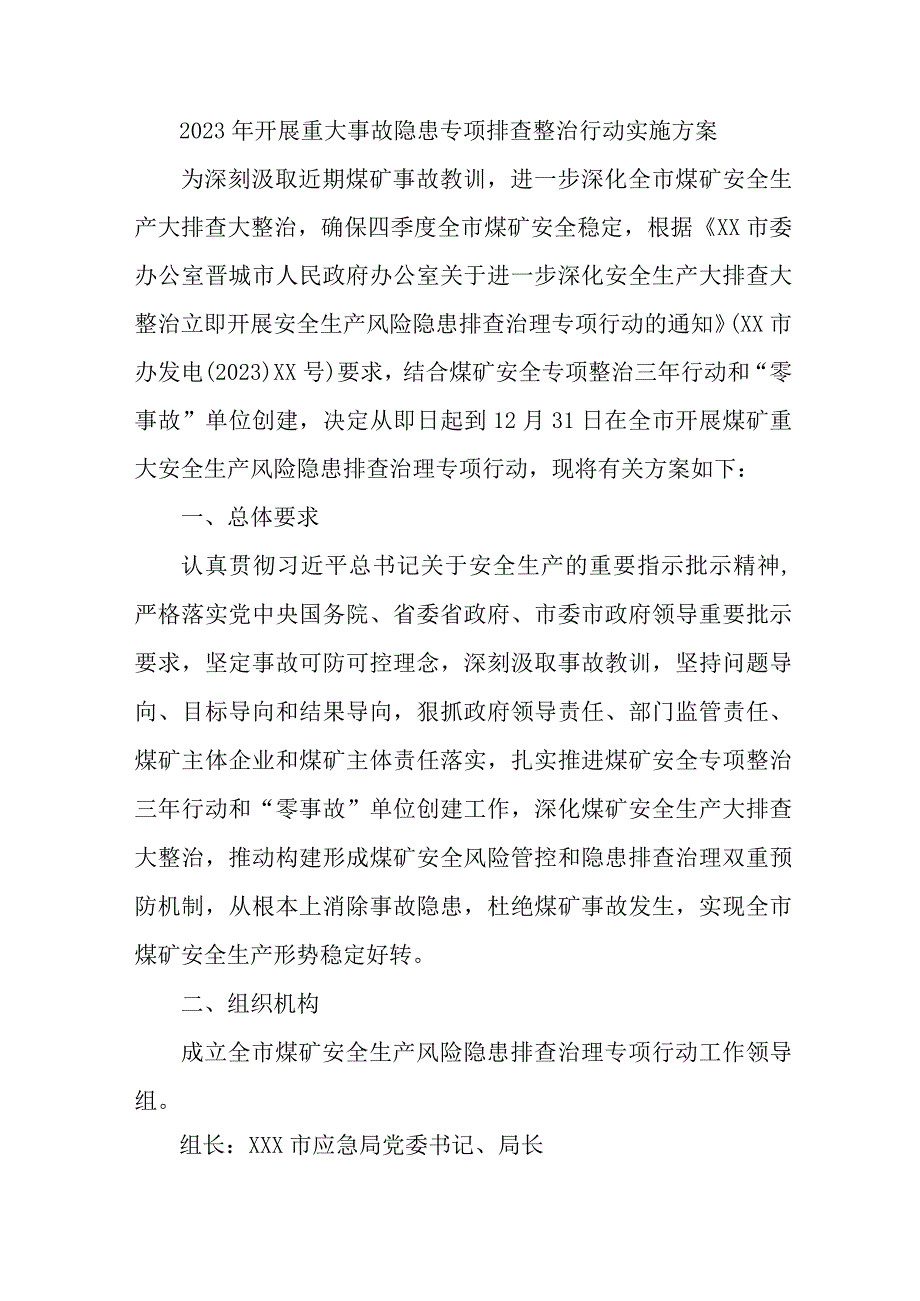 2023年开展重大事故隐患专项排查整治行动实施方案

为深刻汲取近期煤矿事故教训，进一步深化全市煤矿安全生产大排查大整治，确保四季度全市煤矿安全稳定，根据《XX市委办公室晋城市人民政府办公室关于进一步深化安全生产大排查大整治立即开展安全生产风险隐患排查治理专项行动的通知》(XX市办发电(2023)XX号)要求，结合煤矿安全专项整治三年行动和“零事故”单位创建，决定从即日起到12月31日在全市开展煤矿重大安全生产风险隐患排查治理专项行动，现将有关方案如下：

一、总体要求

认真贯彻习近平总书记关于安全生产的重要指示批示精神，严格落实党中央国务院、省委省政府、市委市政府领导重要批示要求，坚定事故可防可控理念，深刻汲取事故教训，坚持问题导向、目标导向和结果导向，狠抓政府领导责任、部门监管责任、煤矿主体企业和煤矿主体责任落实，扎实推进煤矿安全专项整治三年行动和“零事故”单位创建工作，深化煤矿安全生产大排查大整治，推动构建形成煤矿安全风险管控和隐患排查治理双重预防机制，从根本上消除事故隐患，杜绝煤矿事故发生，实现全市煤矿安全生产形势稳定好转。

二、组织机构

成立全市煤矿安全生产风险隐患排查治理专项行动工作领导组。

组长：XXX市应急局党委书记、局长